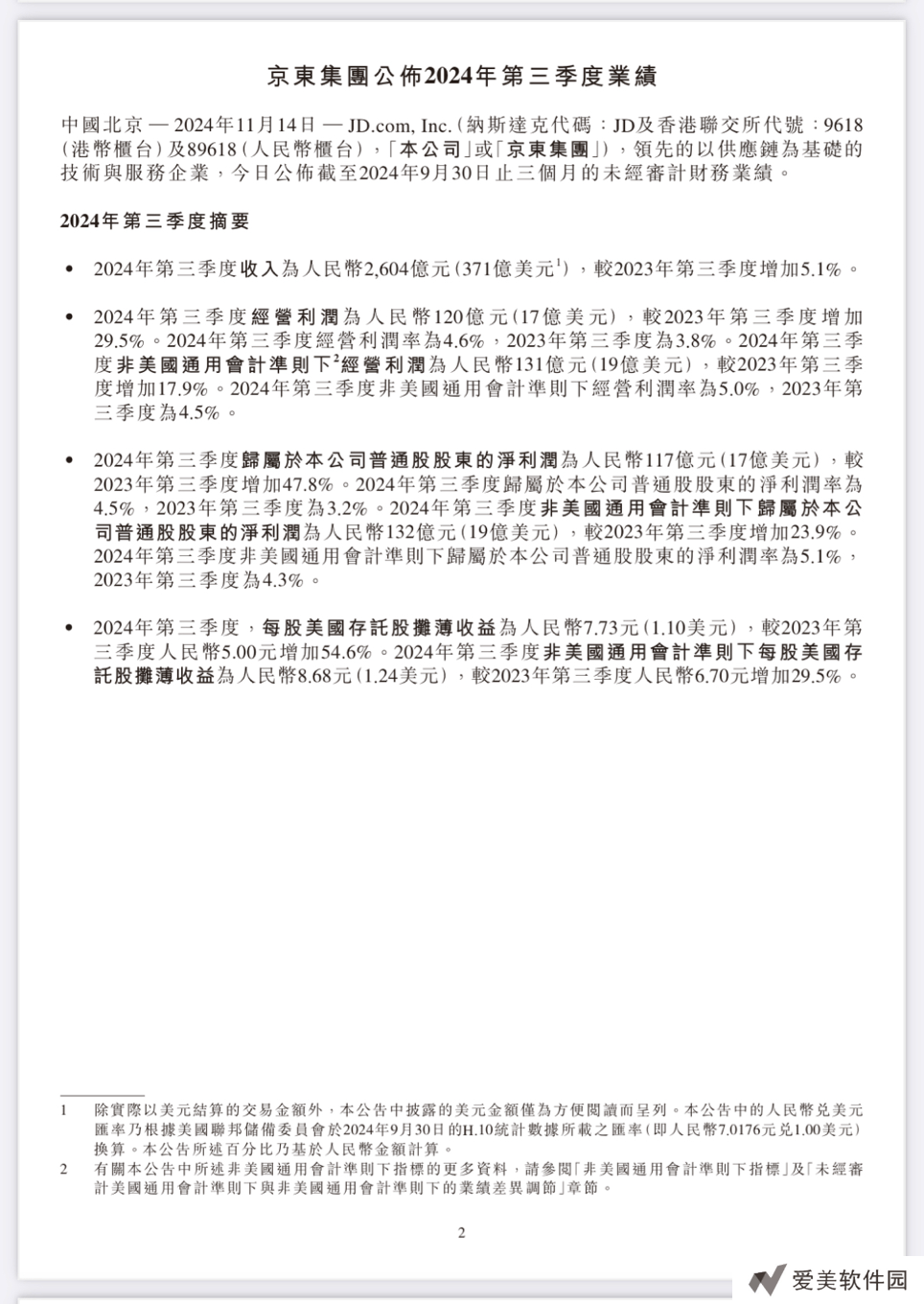 京東集團公佈2024年第三季度業績

中國北京 — 2024年11月14日 — JD.com, Inc.(納斯達克代碼:JD及香港聯交所代號:9618(港幣櫃台)及89618(人民幣櫃台),「本公司」或「京東集團」),領先的以供應鏈為基礎的技術與服務企業,今日公佈截至2024年9月30日止三個月的未經審計財務業績。

2024年第三季度摘要

• 2024年第三季度收入為人民幣2,604億元(371億美元$^1$),較2023年第三季度增加5.1%。

• 2024年第三季度經營利潤為人民幣120億元(17億美元),較2023年第三季度增加29.5%。2024年第三季度經營利潤率為4.6%,2023年第三季度為3.8%。2024年第三季度非美國通用會計準則下$^2$經營利潤為人民幣131億元(19億美元),較2023年第三季度增加17.9%。2024年第三季度非美國通用會計準則下經營利潤率為5.0%,2023年第三季度為4.5%。

• 2024年第三季度歸屬於本公司普通股股東的淨利潤為人民幣117億元(17億美元),較2023年第三季度增加47.8%。2024年第三季度歸屬於本公司普通股股東的淨利潤率為4.5%,2023年第三季度為3.2%。2024年第三季度非美國通用會計準則下歸屬於本公司普通股股東的淨利潤為人民幣132億元(19億美元),較2023年第三季度增加23.9%。2024年第三季度非美國通用會計準則下歸屬於本公司普通股股東的淨利潤率為5.1%,2023年第三季度為4.3%。

• 2024年第三季度,每股美國存託股攤薄收益為人民幣7.73元(1.10美元),較2023年第三季度人民幣5.00元增加54.6%。2024年第三季度非美國通用會計準則下每股美國存託股攤薄收益為人民幣8.68元(1.24美元),較2023年第三季度人民幣6.70元增加29.5%。

1 除實際以美元結算的交易金額外,本公告中披露的美元金額僅為方便閱讀而呈列。本公告中的人民幣兌美元匯率乃根據美國聯邦儲備委員會於2024年9月30日的H.10統計數據所載之匯率(即人民幣7.0176元兌1.00美元)換算。本公告所述百分比乃基於人民幣金額計算。
2 有關本公告中所述非美國通用會計準則下指標的更多資料,請參閱「非美國通用會計準則下指標」及「未經審計美國通用會計準則下與非美國通用會計準則下的業績差異調節」章節。

2

爱美软件园